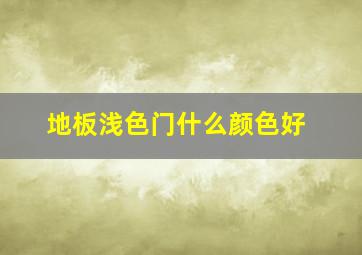 地板浅色门什么颜色好